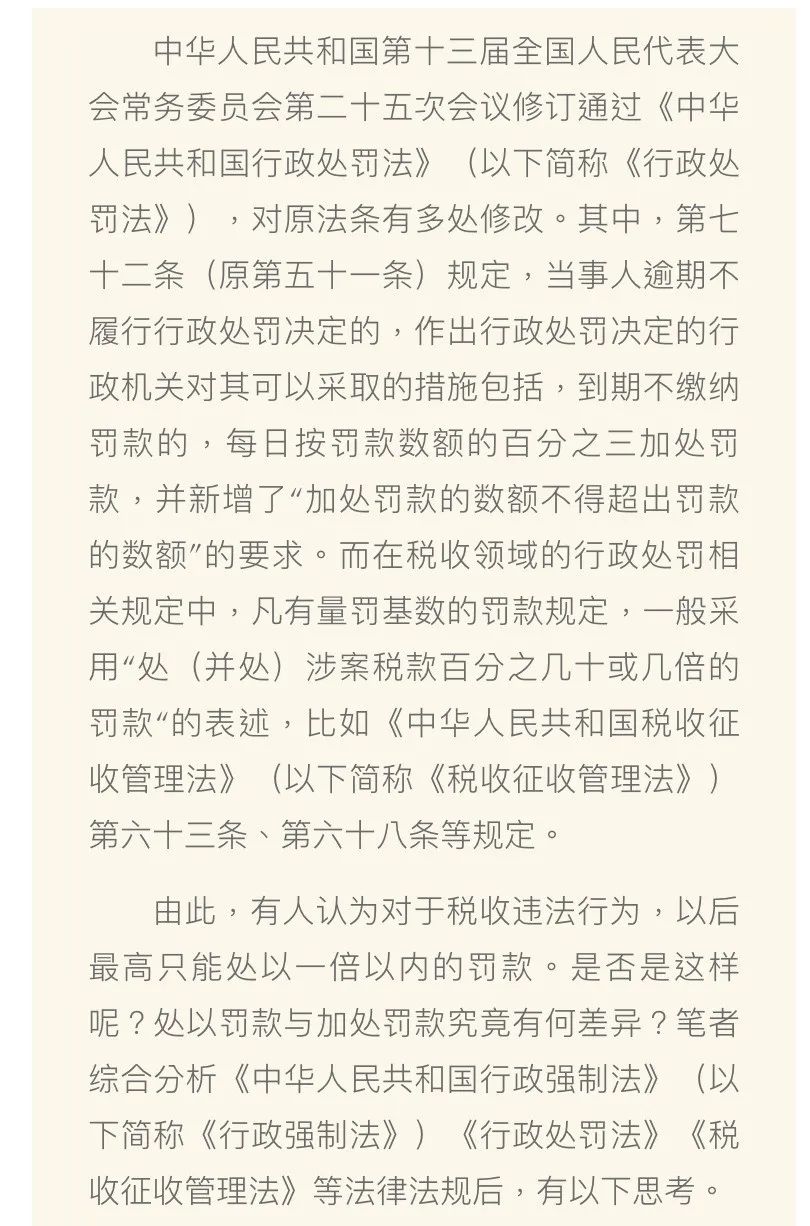 中华人民共和国第十三届全国人民代表大会常务委员会第二十五次会议修订通过《中华人民共和国行政处罚法》（以下简称《行政处罚法》），对原法条有多处修改。其中，第七十二条（原第五十一条）规定，当事人逾期不履行行政处罚决定的，作出行政处罚决定的行政机关对其可以采取的措施包括，到期不缴纳罚款的，每日按罚款数额的百分之三加处罚款，并新增了“加处罚款的数额不得超出罚款的数额”的要求。而在税收领域的行政处罚相关规定中，凡有量罚基数的罚款规定，一般采用“处（并处）涉案税款百分之几十或几倍的罚款“的表述，比如《中华人民共和国税收征收管理法》（以下简称《税收征收管理法》）第六十三条、第六十八条等规定。

由此，有人认为对于税收违法行为，以后最高只能处以一倍以内的罚款。是否是这样呢？处以罚款与加处罚款究竟有何差异？笔者综合分析《中华人民共和国行政强制法》（以下简称《行政强制法》）《行政处罚法》《税收征收管理法》等法律法规后，有以下思考。